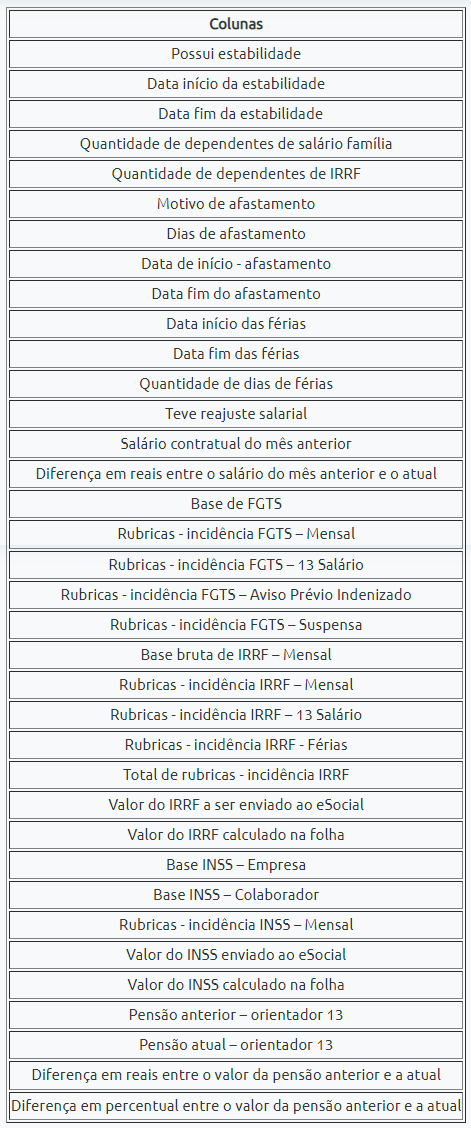 | Colunas |
|---|
| Possui estabilidade |
| Data início da estabilidade |
| Data fim da estabilidade |
| Quantidade de dependentes de salário família |
| Quantidade de dependentes de IRRF |
| Motivo de afastamento |
| Dias de afastamento |
| Data de início - afastamento |
| Data fim do afastamento |
| Data início das férias |
| Data fim das férias |
| Quantidade de dias de férias |
| Teve reajuste salarial |
| Salário contratual do mês anterior |
| Diferença em reais entre o salário do mês anterior e o atual |
| Base de FGTS |
| Rubricas - incidência FGTS – Mensal |
| Rubricas - incidência FGTS – 13 Salário |
| Rubricas - incidência FGTS – Aviso Prévio Indenizado |
| Rubricas - incidência FGTS – Suspensa |
| Base bruta de IRRF – Mensal |
| Rubricas - incidência IRRF – Mensal |
| Rubricas - incidência IRRF – 13 Salário |
| Rubricas - incidência IRRF - Férias |
| Total de rubricas - incidência IRRF |
| Valor do IRRF a ser enviado ao eSocial |
| Valor do IRRF calculado na folha |
| Base INSS – Empresa |
| Base INSS – Colaborador |
| Rubricas - incidência INSS – Mensal |
| Valor do INSS enviado ao eSocial |
| Valor do INSS calculado na folha |
| Pensão anterior – orientador 13 |
| Pensão atual – orientador 13 |
| Diferença em reais entre o valor da pensão anterior e a atual |
| Diferença em percentual entre o valor da pensão anterior e a atual |